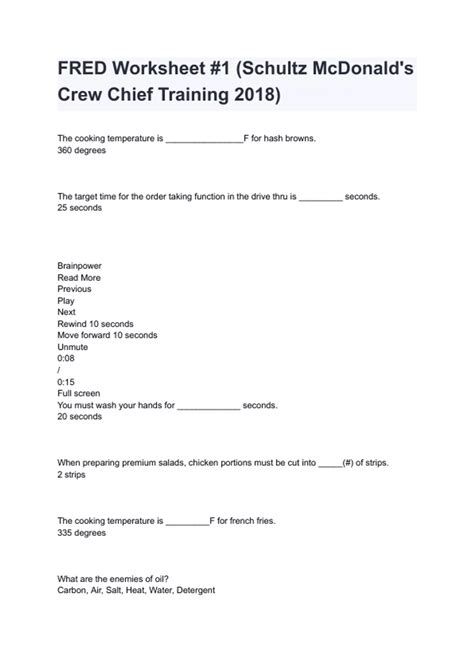 FRED Worksheet #1 (Schultz McDonald's Crew Chief Training 2018)

The cooking temperature is ________________F for hash browns.
360 degrees

The target time for the order taking function in the drive thru is _________ seconds.
25 seconds

Brainpower
Read More
Previous
Play
Next
Rewind 10 seconds
Move forward 10 seconds
Unmute
0:08
/
0:15
Full screen
You must wash your hands for _____________ seconds.
20 seconds

When preparing premium salads, chicken portions must be cut into _____(#) of strips.
2 strips

The cooking temperature is _________F for french fries.
335 degrees

What are the enemies of oil?
Carbon, Air, Salt, Heat, Water, Detergent